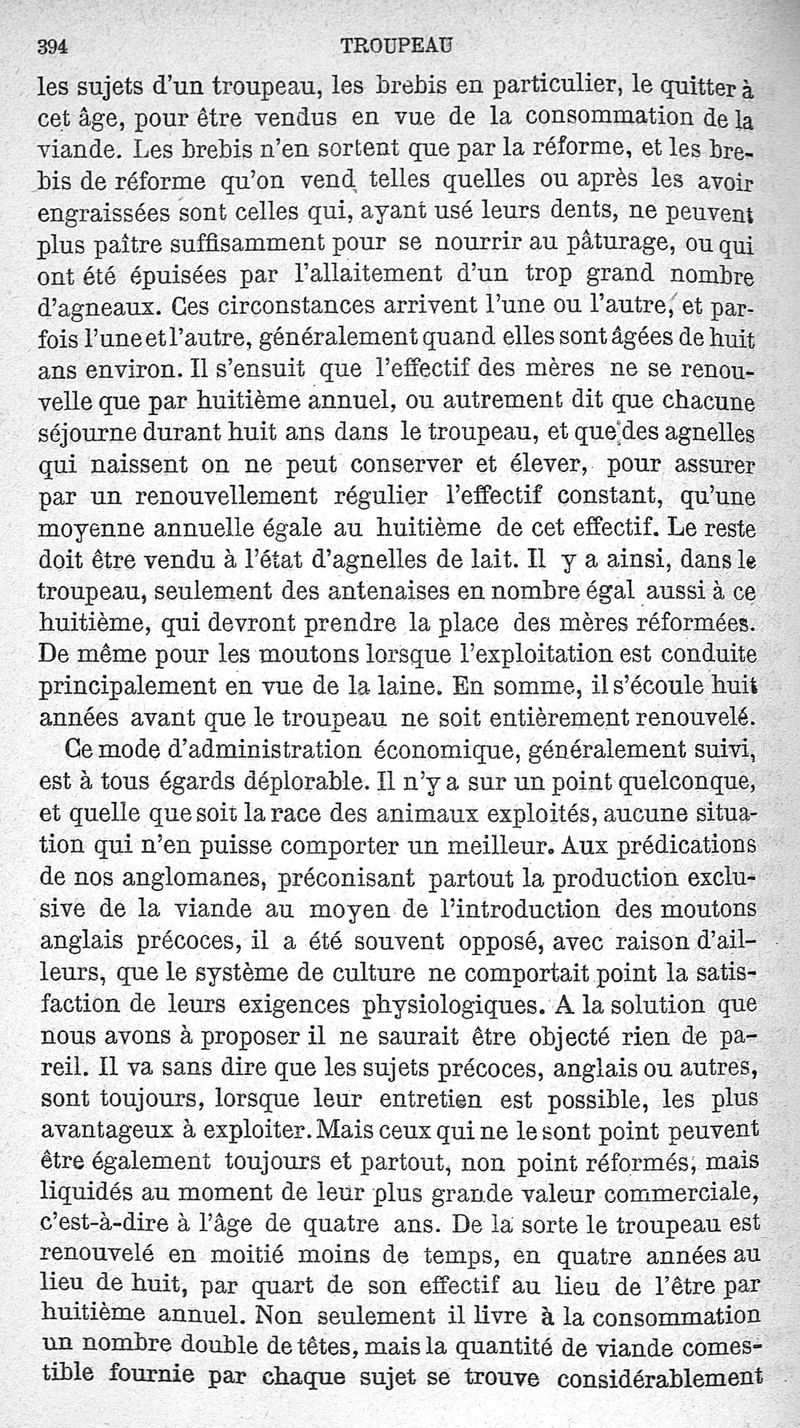 394 TROUPEAU

les sujets d'un troupeau, les brebis en particulier, le quitter à cet âge, pour être vendus en vue de la consommation de la viande. Les brebis n'en sortent que par la réforme, et les brebis de réforme qu'on vend telles quelles ou après les avoir engraissées sont celles qui, ayant usé leurs dents, ne peuvent plus paître suffisamment pour se nourrir au pâturage, ou qui ont été épuisées par l'allaitement d'un trop grand nombre d'agneaux. Ces circonstances arrivent l'une ou l'autre, et parfois l'une et l'autre, généralement quand elles sont âgées de huit ans environ. Il s'ensuit que l'effectif des mères ne se renouvelle que par huitième annuel, ou autrement dit que chacune séjourne durant huit ans dans le troupeau, et que des agnelles qui naissent on ne peut conserver et élever, pour assurer par un renouvellement régulier l'effectif constant, qu'une moyenne annuelle égale au huitième de cet effectif. Le reste doit être vendu à l'état d'agnelles de lait. Il y a ainsi, dans le troupeau, seulement des antenaises en nombre égal aussi à ce huitième, qui devront prendre la place des mères réformées. De même pour les moutons lorsque l'exploitation est conduite principalement en vue de la laine. En somme, il s'écoule huit années avant que le troupeau ne soit entièrement renouvelé.

Ce mode d'administration économique, généralement suivi, est à tous égards déplorable. Il n'y a sur un point quelconque, et quelle que soit la race des animaux exploités, aucune situation qui n'en puisse comporter un meilleur. Aux prédications de nos anglomanes, préconisant partout la production exclusive de la viande au moyen de l'introduction des moutons anglais précoces, il a été souvent opposé, avec raison d'ailleurs, que le système de culture ne comportait point la satisfaction de leurs exigences physiologiques. A la solution que nous avons à proposer il ne saurait être objecté rien de pareil. Il va sans dire que les sujets précoces, anglais ou autres, sont toujours, lorsque leur entretien est possible, les plus avantageux à exploiter. Mais ceux qui ne le sont point peuvent être également toujours et partout, non point réformés, mais liquidés au moment de leur plus grande valeur commerciale, c'est-à-dire à l'âge de quatre ans. De la sorte le troupeau est renouvelé en moitié moins de temps, en quatre années au lieu de huit, par quart de son effectif au lieu de l'être par huitième annuel. Non seulement il livre à la consommation un nombre double de têtes, mais la quantité de viande comestible fournie par chaque sujet se trouve considérablement